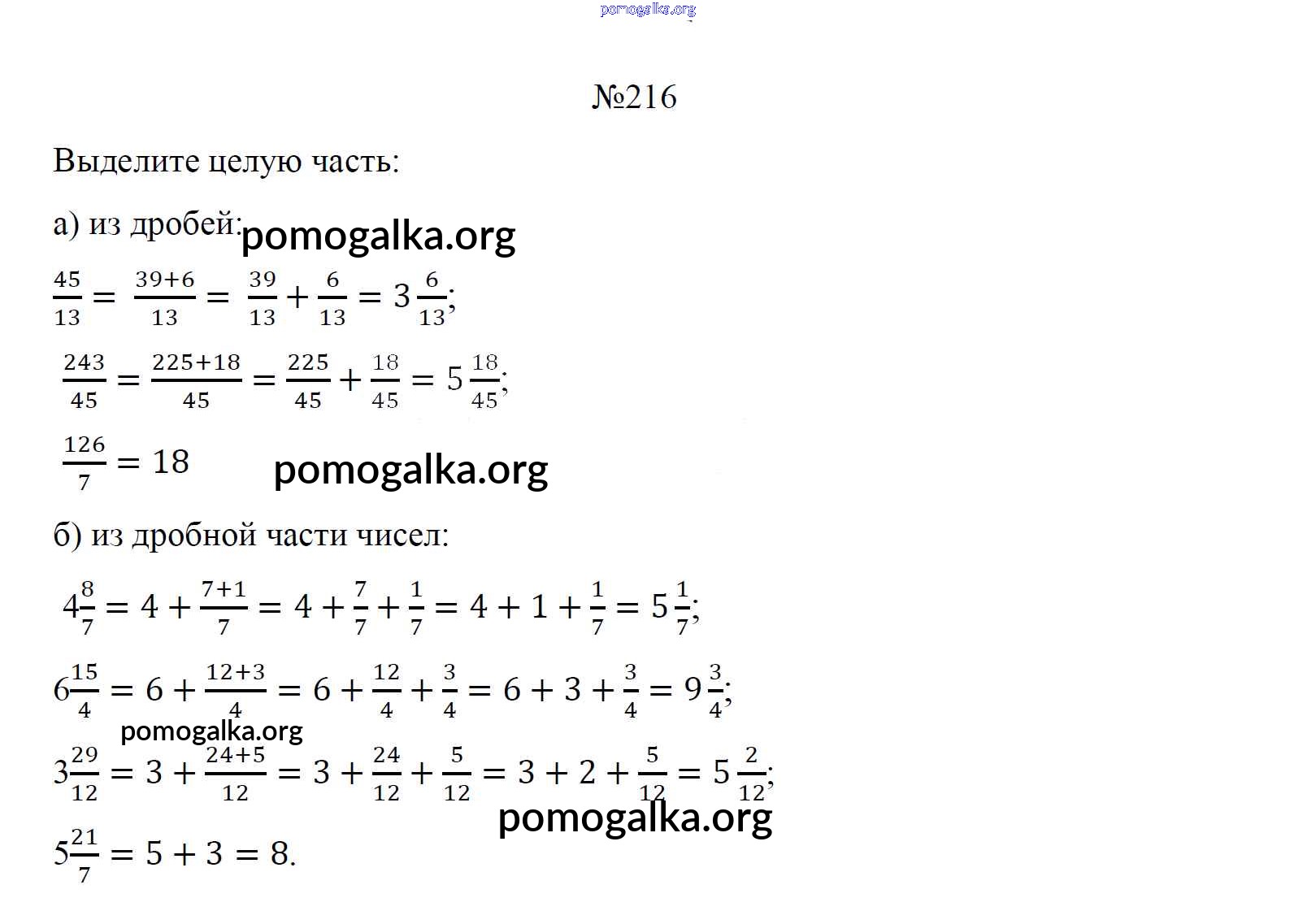 pomogalka.org

№216

Выделите целую часть:

а) из дробей: pomogalka.org

$\frac{45}{13} = \frac{39+6}{13} = \frac{39}{13} + \frac{6}{13} = 3\frac{6}{13}$;

$\frac{243}{45} = \frac{225+18}{45} = \frac{225}{45} + \frac{18}{45} = 5\frac{18}{45}$;

$\frac{126}{7} = 18$ pomogalka.org

б) из дробной части чисел:

$4\frac{8}{7} = 4 + \frac{7+1}{7} = 4 + \frac{7}{7} + \frac{1}{7} = 4 + 1 + \frac{1}{7} = 5\frac{1}{7}$;

$6\frac{15}{4} = 6 + \frac{12+3}{4} = 6 + \frac{12}{4} + \frac{3}{4} = 6 + 3 + \frac{3}{4} = 9\frac{3}{4}$;

pomogalka.org

$3\frac{29}{12} = 3 + \frac{24+5}{12} = 3 + \frac{24}{12} + \frac{5}{12} = 3 + 2 + \frac{5}{12} = 5\frac{2}{12}$;

pomogalka.org

$5\frac{21}{7} = 5 + 3 = 8$.